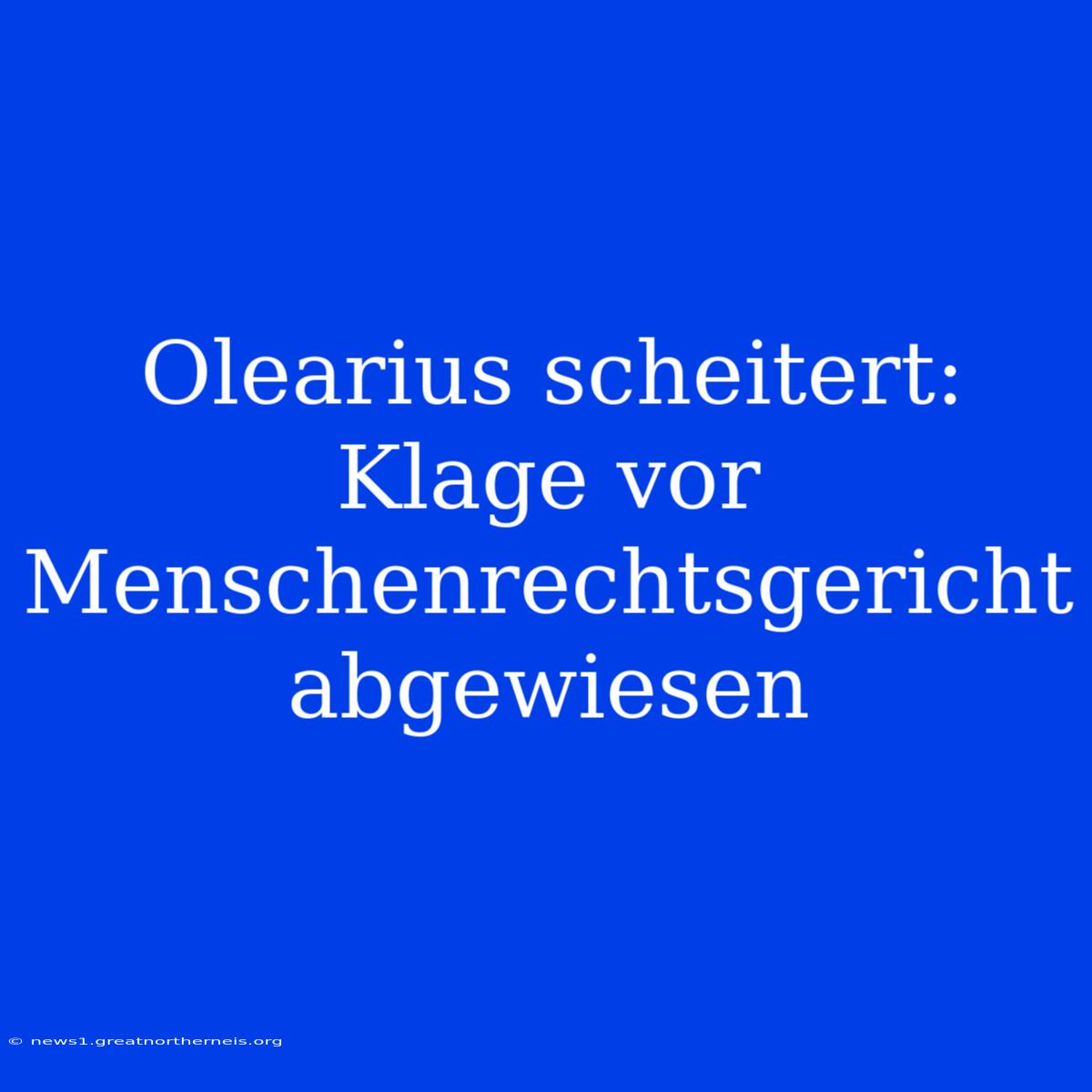 Olearius scheitert: Klage vor Menschenrechtsgericht abgewiesen

© news1.greatnortherneis.org